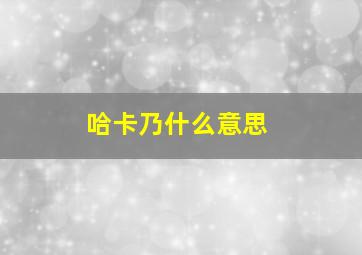 哈卡乃什么意思